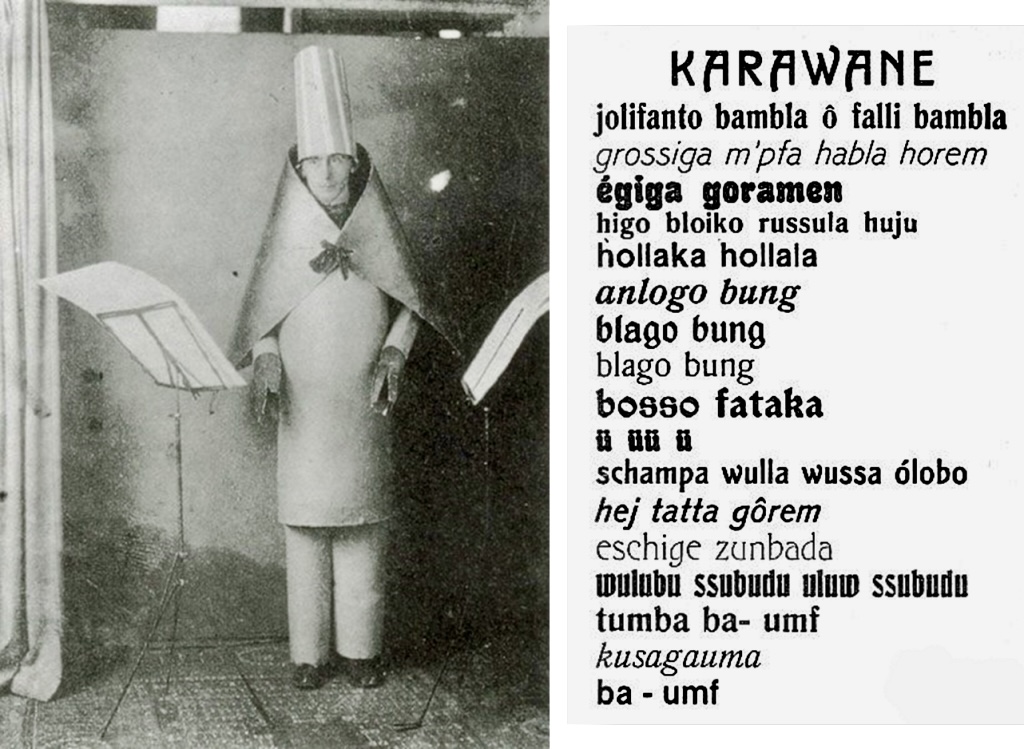 KARAWANE

jolifanto bambla ô falli bambla
grossiga m'pfa habla horem
égiga goramen
higo bloiko russula huju
hollaka hollala
anlogo bung
blago bung
blago bung
bosso fataka
ü üü ü
schampa wulla wussa ólobo
hej tatta gôrem
eschige zunbada
wulubu ssubudu uluw ssubudu
tumba ba- umf
kusagauma
ba - umf